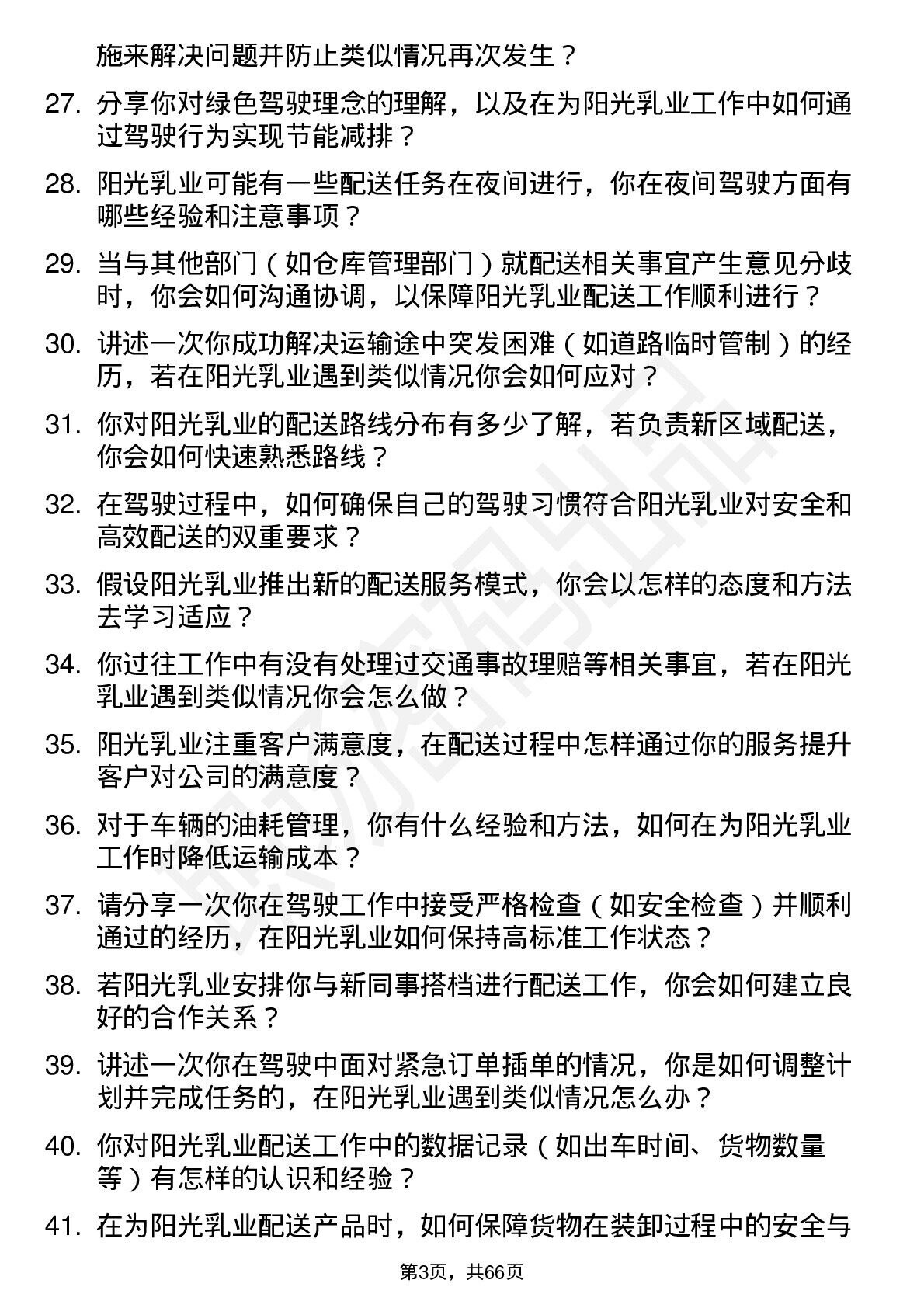 施来解决问题并防止类似情况再次发生？

27. 分享你对绿色驾驶理念的理解，以及在为阳光乳业工作中如何通过驾驶行为实现节能减排？

28. 阳光乳业可能有一些配送任务在夜间进行，你在夜间驾驶方面有哪些经验和注意事项？

29. 当与其他部门（如仓库管理部门）就配送相关事宜产生意见分歧时，你会如何沟通协调，以保障阳光乳业配送工作顺利进行？

30. 讲述一次你成功解决运输途中突发困难（如道路临时管制）的经历，若在阳光乳业遇到类似情况你会如何应对？

31. 你对阳光乳业的配送路线分布有多少了解，若负责新区域配送，你会如何快速熟悉路线？

32. 在驾驶过程中，如何确保自己的驾驶习惯符合阳光乳业对安全和高效配送的双重要求？

33. 假设阳光乳业推出新的配送服务模式，你会以怎样的态度和方法去学习适应？

34. 你过往工作中有没有处理过交通事故理赔等相关事宜，若在阳光乳业遇到类似情况你会怎么做？

35. 阳光乳业注重客户满意度，在配送过程中怎样通过你的服务提升客户对公司的满意度？

36. 对于车辆的油耗管理，你有什么经验和方法，如何在为阳光乳业工作时降低运输成本？

37. 请分享一次你在驾驶工作中接受严格检查（如安全检查）并顺利通过的经历，在阳光乳业如何保持高标准工作状态？

38. 若阳光乳业安排你与新同事搭档进行配送工作，你会如何建立良好的合作关系？

39. 讲述一次你在驾驶中面对紧急订单插单的情况，你是如何调整计划并完成任务的，在阳光乳业遇到类似情况怎么办？

40. 你对阳光乳业配送工作中的数据记录（如出车时间、货物数量等）有怎样的认识和经验？

41. 在为阳光乳业配送产品时，如何保障货物在装卸过程中的安全与

第3页，共66页